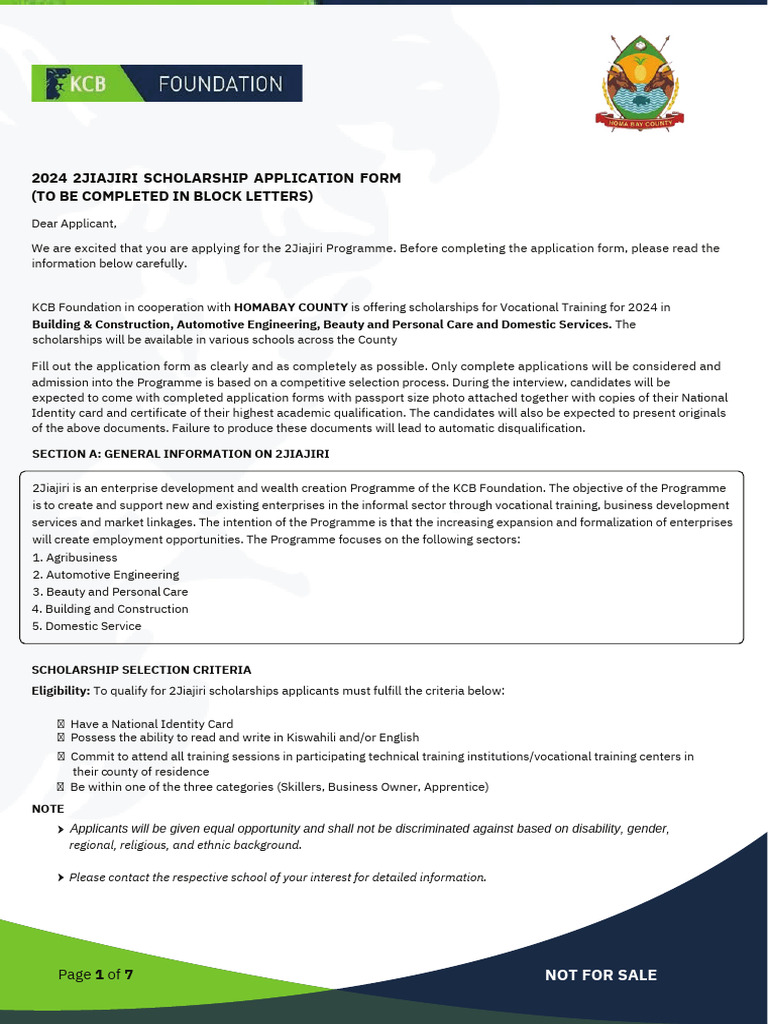 KCB FOUNDATION

HOMA BAY COUNTY

2024 2JIAJIRI SCHOLARSHIP APPLICATION FORM
(TO BE COMPLETED IN BLOCK LETTERS)

Dear Applicant,

We are excited that you are applying for the 2Jiajiri Programme. Before completing the application form, please read the information below carefully.

KCB Foundation in cooperation with HOMABAY COUNTY is offering scholarships for Vocational Training for 2024 in Building & Construction, Automotive Engineering, Beauty and Personal Care and Domestic Services. The scholarships will be available in various schools across the County

Fill out the application form as clearly and as completely as possible. Only complete applications will be considered and admission into the Programme is based on a competitive selection process. During the interview, candidates will be expected to come with completed application forms with passport size photo attached together with copies of their National Identity card and certificate of their highest academic qualification. The candidates will also be expected to present originals of the above documents. Failure to produce these documents will lead to automatic disqualification.

SECTION A: GENERAL INFORMATION ON 2JIAJIRI

2Jiajiri is an enterprise development and wealth creation Programme of the KCB Foundation. The objective of the Programme is to create and support new and existing enterprises in the informal sector through vocational training, business development services and market linkages. The intention of the Programme is that the increasing expansion and formalization of enterprises will create employment opportunities. The Programme focuses on the following sectors:
1. Agribusiness
2. Automotive Engineering
3. Beauty and Personal Care
4. Building and Construction
5. Domestic Service

SCHOLARSHIP SELECTION CRITERIA
Eligibility: To qualify for 2Jiajiri scholarships applicants must fulfill the criteria below:

Have a National Identity Card
Possess the ability to read and write in Kiswahili and/or English
Commit to attend all training sessions in participating technical training institutions/vocational training centers in their county of residence
Be within one of the three categories (Skillers, Business Owner, Apprentice)

NOTE
Applicants will be given equal opportunity and shall not be discriminated against based on disability, gender, regional, religious, and ethnic background.

Please contact the respective school of your interest for detailed information.

Page 1 of 7

NOT FOR SALE